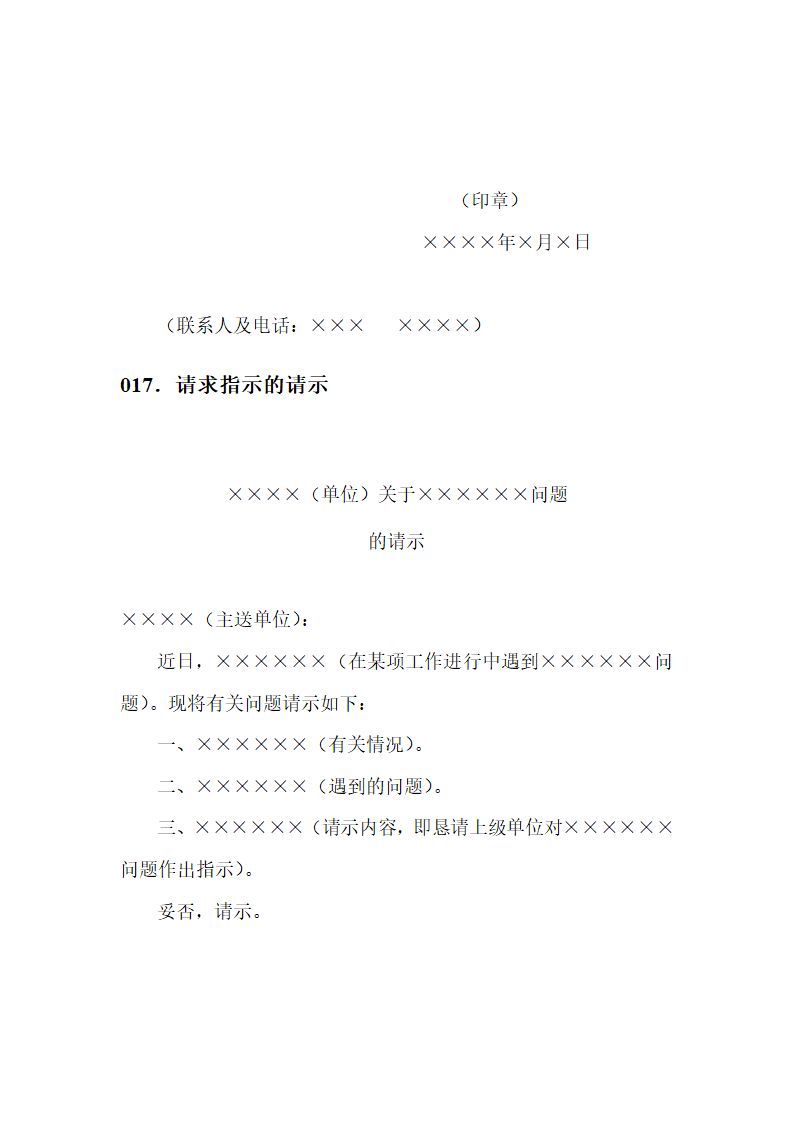 （印章）

××××年×月×日

（联系人及电话：×××　　××××）

017．请求指示的请示

××××（单位）关于××××××问题

的请示

××××（主送单位）：

近日，××××××（在某项工作进行中遇到××××××问题）。现将有关问题请示如下：

一、××××××（有关情况）。

二、××××××（遇到的问题）。

三、××××××（请示内容，即恳请上级单位对××××××问题作出指示）。

妥否，请示。